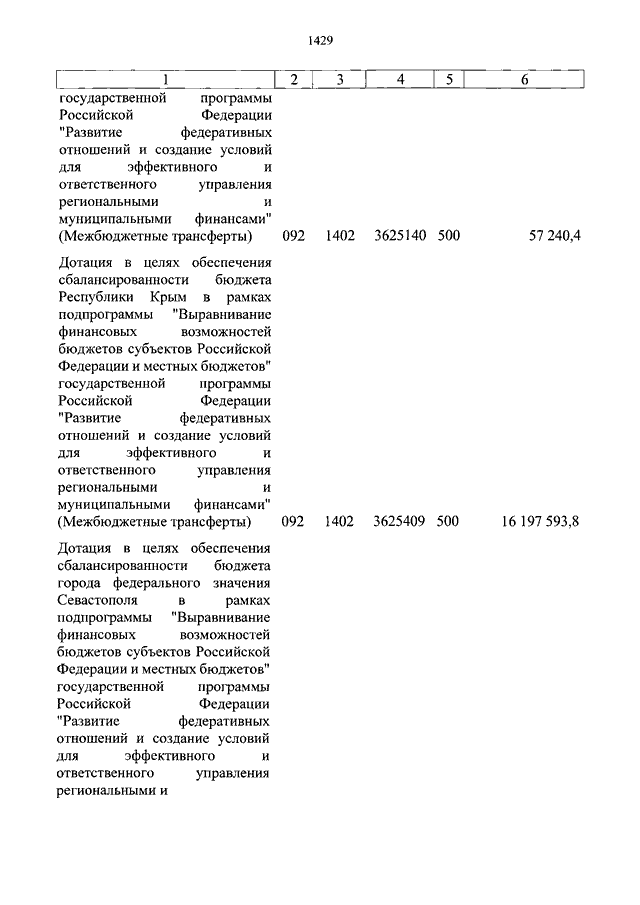 1429

| 1 | 2 | 3 | 4 | 5 | 6 |
|---|---|---|---|---|---|
| государственной программы Российской Федерации "Развитие федеративных отношений и создание условий для эффективного и ответственного управления региональными и муниципальными финансами" (Межбюджетные трансферты) | 092 | 1402 | 3625140 | 500 | 57 240,4 |
| Дотация в целях обеспечения сбалансированности бюджета Республики Крым в рамках подпрограммы "Выравнивание финансовых возможностей бюджетов субъектов Российской Федерации и местных бюджетов" государственной программы Российской Федерации "Развитие федеративных отношений и создание условий для эффективного и ответственного управления региональными и муниципальными финансами" (Межбюджетные трансферты) | 092 | 1402 | 3625409 | 500 | 16 197 593,8 |
| Дотация в целях обеспечения сбалансированности бюджета города федерального значения Севастополя в рамках подпрограммы "Выравнивание финансовых возможностей бюджетов субъектов Российской Федерации и местных бюджетов" государственной программы Российской Федерации "Развитие федеративных отношений и создание условий для эффективного и ответственного управления региональными и | | | | | |